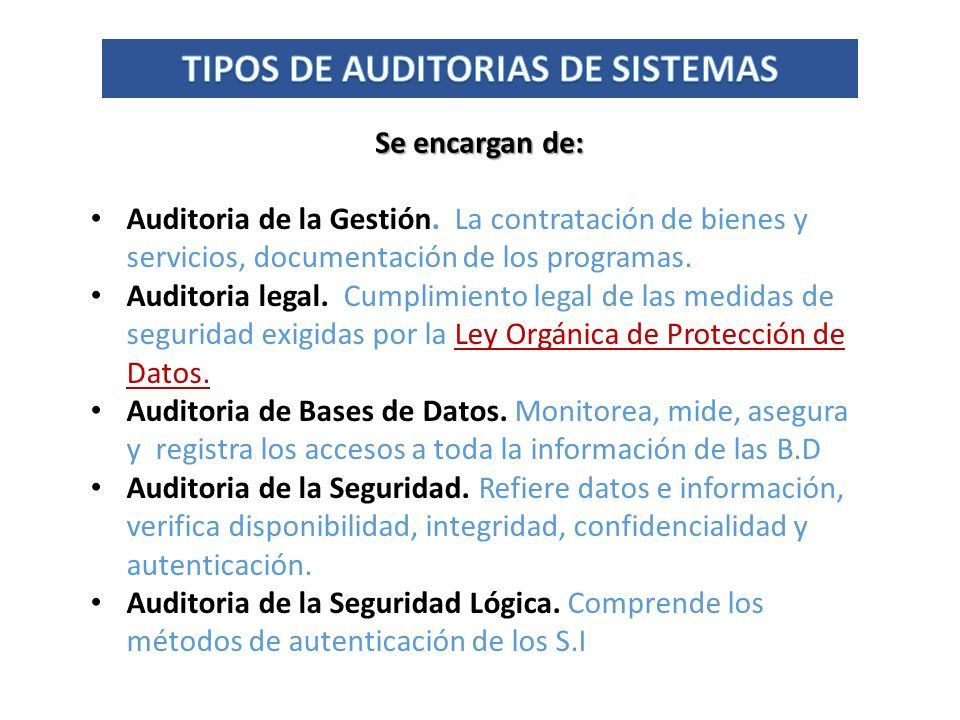 TIPOS DE AUDITORIAS DE SISTEMAS

Se encargan de:

• Auditoria de la Gestión. La contratación de bienes y servicios, documentación de los programas.
• Auditoria legal. Cumplimiento legal de las medidas de seguridad exigidas por la Ley Orgánica de Protección de Datos.
• Auditoria de Bases de Datos. Monitorea, mide, asegura y registra los accesos a toda la información de las B.D
• Auditoria de la Seguridad. Refiere datos e información, verifica disponibilidad, integridad, confidencialidad y autenticación.
• Auditoria de la Seguridad Lógica. Comprende los métodos de autenticación de los S.I